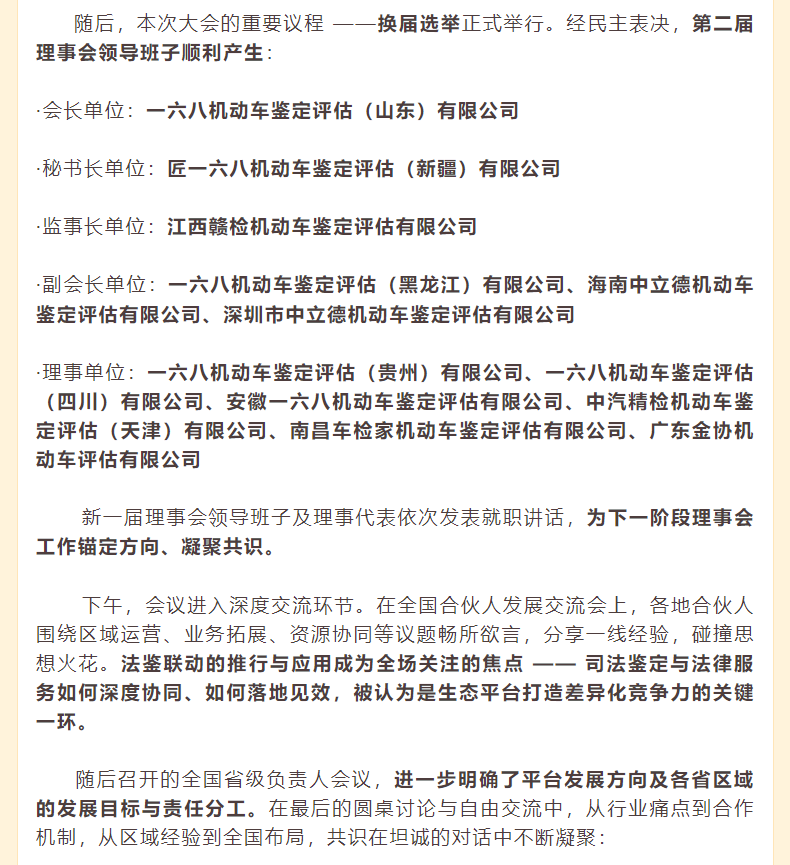 随后，本次大会的重要议程 ——换届选举正式举行。经民主表决，第二届理事会领导班子顺利产生：

·会长单位：一六八机动车鉴定评估（山东）有限公司

·秘书长单位：匠一六八机动车鉴定评估（新疆）有限公司

·监事长单位：江西赣检机动车鉴定评估有限公司

·副会长单位：一六八机动车鉴定评估（黑龙江）有限公司、海南中立德机动车鉴定评估有限公司、深圳市中立德机动车鉴定评估有限公司

·理事单位：一六八机动车鉴定评估（贵州）有限公司、一六八机动车鉴定评估（四川）有限公司、安徽一六八机动车鉴定评估有限公司、中汽精检机动车鉴定评估（天津）有限公司、南昌车检家机动车鉴定评估有限公司、广东金协机动车评估有限公司

新一届理事会领导班子及理事代表依次发表就职讲话，为下一阶段理事会工作锚定方向、凝聚共识。

下午，会议进入深度交流环节。在全国合伙人发展交流会上，各地合伙人围绕区域运营、业务拓展、资源协同等议题畅所欲言，分享一线经验，碰撞思想火花。法鉴联动的推行与应用成为全场关注的焦点 —— 司法鉴定与法律服务如何深度协同、如何落地见效，被认为是生态平台打造差异化竞争力的关键一环。

随后召开的全国省级负责人会议，进一步明确了平台发展方向及各省区域的发展目标与责任分工。在最后的圆桌讨论与自由交流中，从行业痛点到合作机制，从区域经验到全国布局，共识在坦诚的对话中不断凝聚：